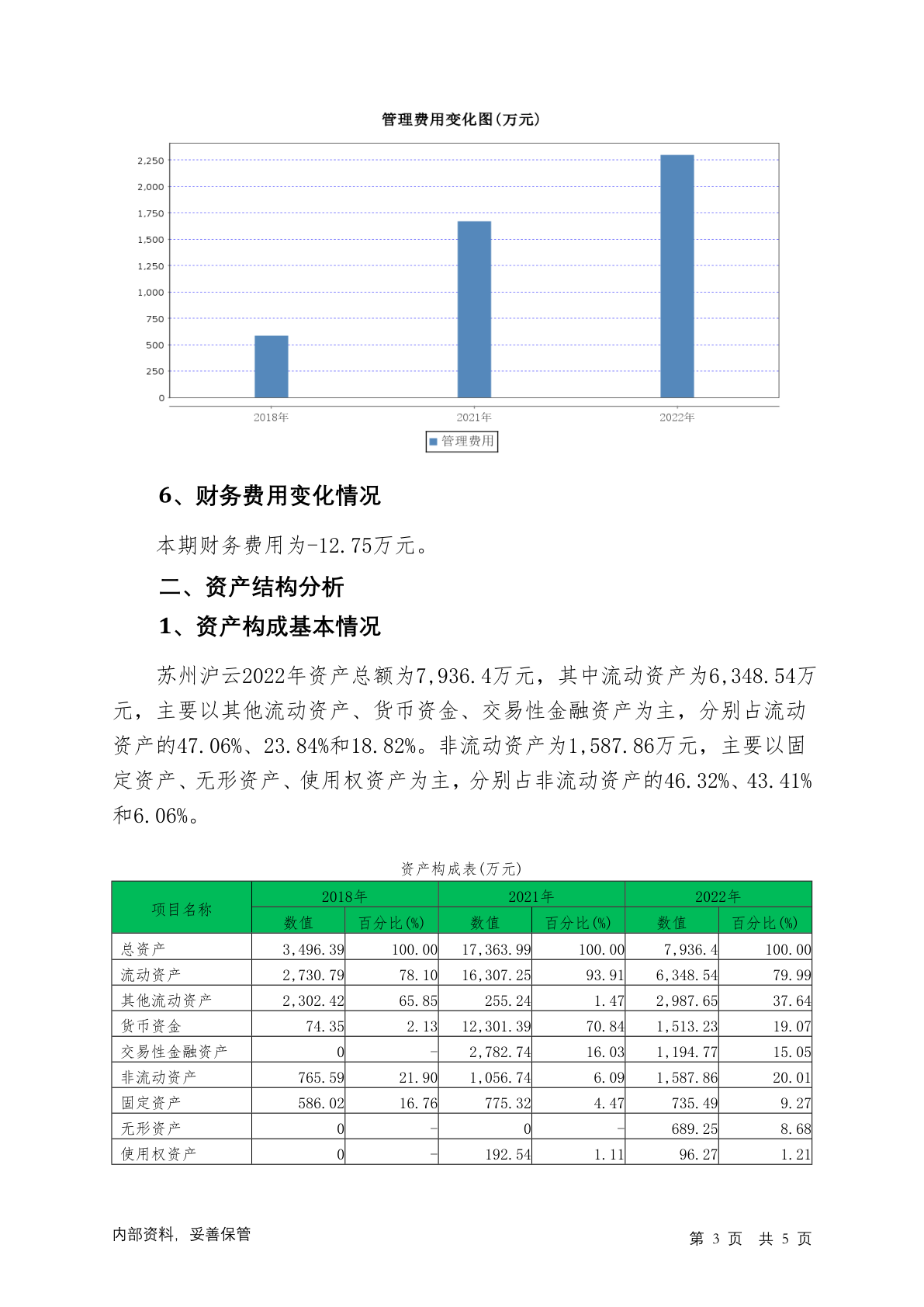 管理费用变化图(万元)

2,250
2,000
1,750
1,500
1,250
1,000
750
500
250
0

2018年
2021年
2022年

管理费用

6、财务费用变化情况

本期财务费用为-12.75万元。

二、资产结构分析

1、资产构成基本情况

苏州沪云2022年资产总额为7,936.4万元，其中流动资产为6,348.54万元，主要以其他流动资产、货币资金、交易性金融资产为主，分别占流动资产的47.06%、23.84%和18.82%。非流动资产为1,587.86万元，主要以固定资产、无形资产、使用权资产为主，分别占非流动资产的46.32%、43.41%和6.06%。

资产构成表(万元)

| 项目名称 | 2018年 数值 | 2018年 百分比(%) | 2021年 数值 | 2021年 百分比(%) | 2022年 数值 | 2022年 百分比(%) |
|---|---|---|---|---|---|---|
| 总资产 | 3,496.39 | 100.00 | 17,363.99 | 100.00 | 7,936.4 | 100.00 |
| 流动资产 | 2,730.79 | 78.10 | 16,307.25 | 93.91 | 6,348.54 | 79.99 |
| 其他流动资产 | 2,302.42 | 65.85 | 255.24 | 1.47 | 2,987.65 | 37.64 |
| 货币资金 | 74.35 | 2.13 | 12,301.39 | 70.84 | 1,513.23 | 19.07 |
| 交易性金融资产 | 0 | - | 2,782.74 | 16.03 | 1,194.77 | 15.05 |
| 非流动资产 | 765.59 | 21.90 | 1,056.74 | 6.09 | 1,587.86 | 20.01 |
| 固定资产 | 586.02 | 16.76 | 775.32 | 4.47 | 735.49 | 9.27 |
| 无形资产 | 0 | - | 0 | - | 689.25 | 8.68 |
| 使用权资产 | 0 | - | 192.54 | 1.11 | 96.27 | 1.21 |

内部资料，妥善保管

第 3 页 共 5 页